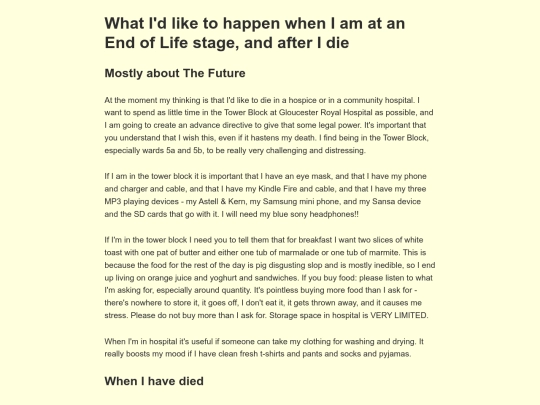 What I'd like to happen when I am at an End of Life stage, and after I die

Mostly about The Future

At the moment my thinking is that I'd like to die in a hospice or in a community hospital. I want to spend as little time in the Tower Block at Gloucester Royal Hospital as possible, and I am going to create an advance directive to give that some legal power. It's important that you understand that I wish this, even if it hastens my death. I find being in the Tower Block, especially wards 5a and 5b, to be really very challenging and distressing.

If I am in the tower block it is important that I have an eye mask, and that I have my phone and charger and cable, and that I have my Kindle Fire and cable, and that I have my three MP3 playing devices - my Astell & Kern, my Samsung mini phone, and my Sansa device and the SD cards that go with it. I will need my blue sony headphones!!

If I'm in the tower block I need you to tell them that for breakfast I want two slices of white toast with one pat of butter and either one tub of marmalade or one tub of marmite. This is because the food for the rest of the day is pig disgusting slop and is mostly inedible, so I end up living on orange juice and yoghurt and sandwiches. If you buy food: please listen to what I'm asking for, especially around quantity. It's pointless buying more food than I ask for - there's nowhere to store it, it goes off, I don't eat it, it gets thrown away, and it causes me stress. Please do not buy more than I ask for. Storage space in hospital is VERY LIMITED.

When I'm in hospital it's useful if someone can take my clothing for washing and drying. It really boosts my mood if I have clean fresh t-shirts and pants and socks and pyjamas.

When I have died